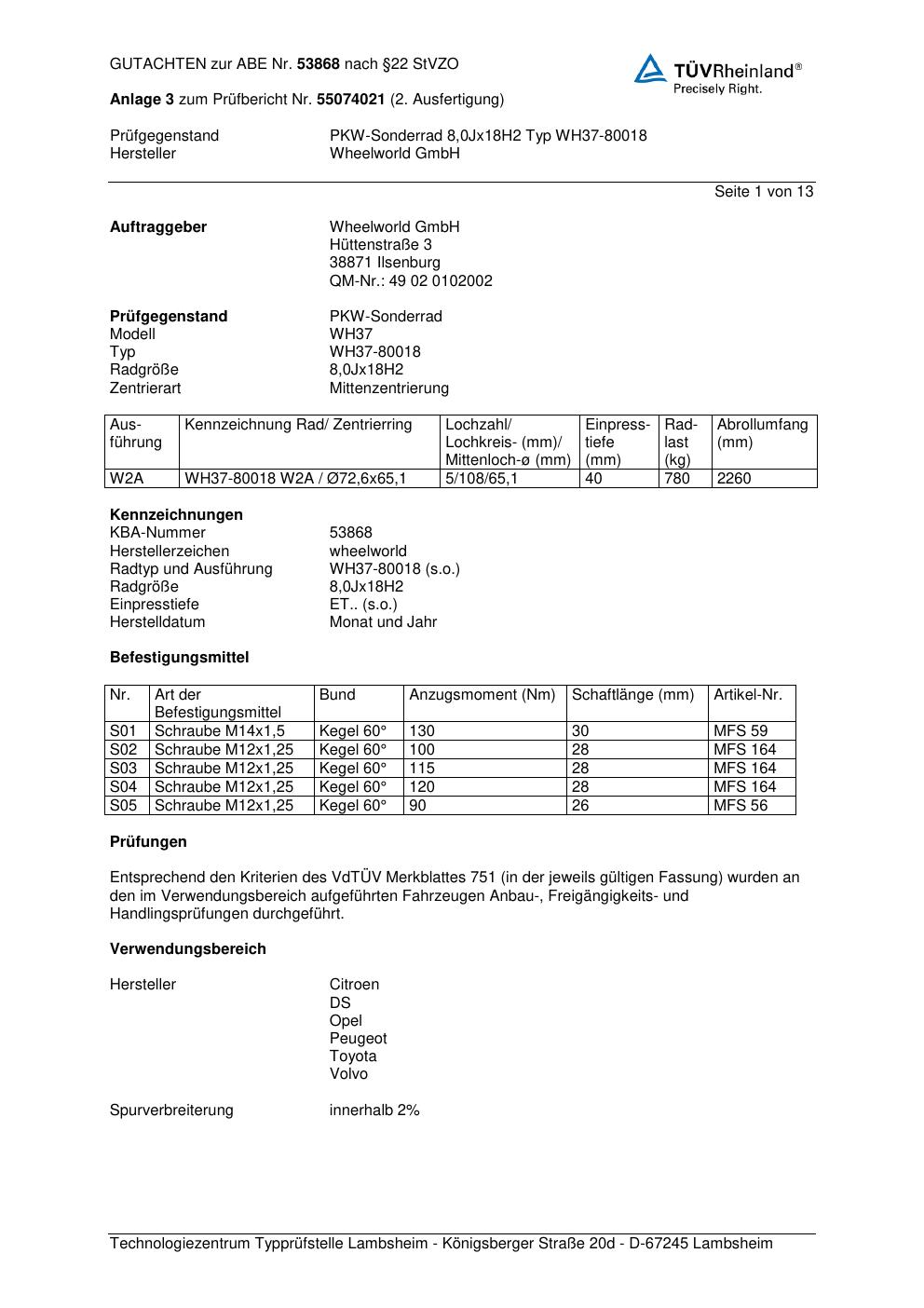 GUTACHTEN zur ABE Nr. 53868 nach §22 StVZO

TÜVRheinland®
Precisely Right.

Anlage 3 zum Prüfbericht Nr. 55074021 (2. Ausfertigung)

Prüfgegenstand PKW-Sonderrad 8,0Jx18H2 Typ WH37-80018
Hersteller Wheelworld GmbH

Seite 1 von 13

Auftraggeber
Wheelworld GmbH
Hüttenstraße 3
38871 Ilsenburg
QM-Nr.: 49 02 0102002

Prüfgegenstand PKW-Sonderrad
Modell WH37
Typ WH37-80018
Radgröße 8,0Jx18H2
Zentrierart Mittenzentrierung

| Ausführung | Kennzeichnung Rad/ Zentrierring | Lochzahl/ Lochkreis- (mm)/ Mittenloch-ø (mm) | Einpresstiefe (mm) | Radlast (kg) | Abrollumfang (mm) |
|---|---|---|---|---|---|
| W2A | WH37-80018 W2A / Ø72,6x65,1 | 5/108/65,1 | 40 | 780 | 2260 |

Kennzeichnungen
KBA-Nummer 53868
Herstellerzeichen wheelworld
Radtyp und Ausführung WH37-80018 (s.o.)
Radgröße 8,0Jx18H2
Einpresstiefe ET.. (s.o.)
Herstelldatum Monat und Jahr

Befestigungsmittel

| Nr. | Art der Befestigungsmittel | Bund | Anzugsmoment (Nm) | Schaftlänge (mm) | Artikel-Nr. |
|---|---|---|---|---|---|
| S01 | Schraube M14x1,5 | Kegel 60° | 130 | 30 | MFS 59 |
| S02 | Schraube M12x1,25 | Kegel 60° | 100 | 28 | MFS 164 |
| S03 | Schraube M12x1,25 | Kegel 60° | 115 | 28 | MFS 164 |
| S04 | Schraube M12x1,25 | Kegel 60° | 120 | 28 | MFS 164 |
| S05 | Schraube M12x1,25 | Kegel 60° | 90 | 26 | MFS 56 |

Prüfungen

Entsprechend den Kriterien des VdTÜV Merkblattes 751 (in der jeweils gültigen Fassung) wurden an den im Verwendungsbereich aufgeführten Fahrzeugen Anbau-, Freigängigkeits- und Handlingsprüfungen durchgeführt.

Verwendungsbereich

Hersteller
Citroen
DS
Opel
Peugeot
Toyota
Volvo

Spurverbreiterung innerhalb 2%

Technologiezentrum Typprüfstelle Lambsheim - Königsberger Straße 20d - D-67245 Lambsheim